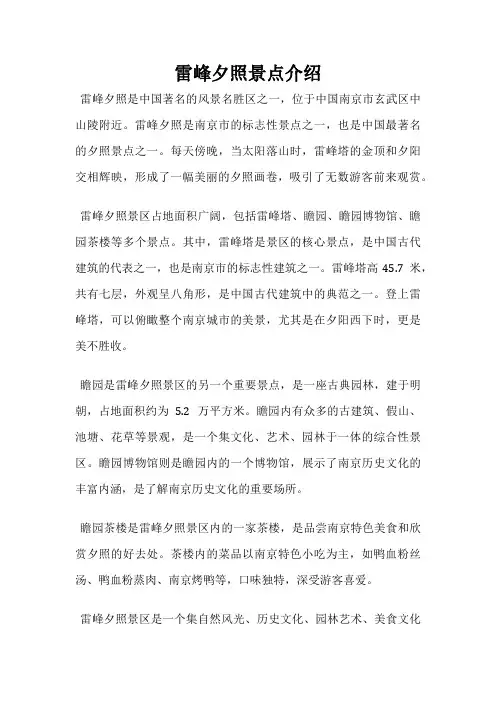 雷峰夕照景点介绍

雷峰夕照是中国著名的风景名胜区之一，位于中国南京市玄武区中山陵附近。雷峰夕照是南京市的标志性景点之一，也是中国最著名的夕照景点之一。每天傍晚，当太阳落山时，雷峰塔的金顶和夕阳交相辉映，形成了一幅美丽的夕照画卷，吸引了无数游客前来观赏。

雷峰夕照景区占地面积广阔，包括雷峰塔、瞻园、瞻园博物馆、瞻园茶楼等多个景点。其中，雷峰塔是景区的核心景点，是中国古代建筑的代表之一，也是南京市的标志性建筑之一。雷峰塔高 45.7 米，共有七层，外观呈八角形，是中国古代建筑中的典范之一。登上雷峰塔，可以俯瞰整个南京城市的美景，尤其是在夕阳西下时，更是美不胜收。

瞻园是雷峰夕照景区的另一个重要景点，是一座古典园林，建于明朝，占地面积约为 5.2 万平方米。瞻园内有众多的古建筑、假山、池塘、花草等景观，是一个集文化、艺术、园林于一体的综合性景区。瞻园博物馆则是瞻园内的一个博物馆，展示了南京历史文化的丰富内涵，是了解南京历史文化的重要场所。

瞻园茶楼是雷峰夕照景区内的一家茶楼，是品尝南京特色美食和欣赏夕照的好去处。茶楼内的菜品以南京特色小吃为主，如鸭血粉丝汤、鸭血粉蒸肉、南京烤鸭等，口味独特，深受游客喜爱。

雷峰夕照景区是一个集自然风光、历史文化、园林艺术、美食文化